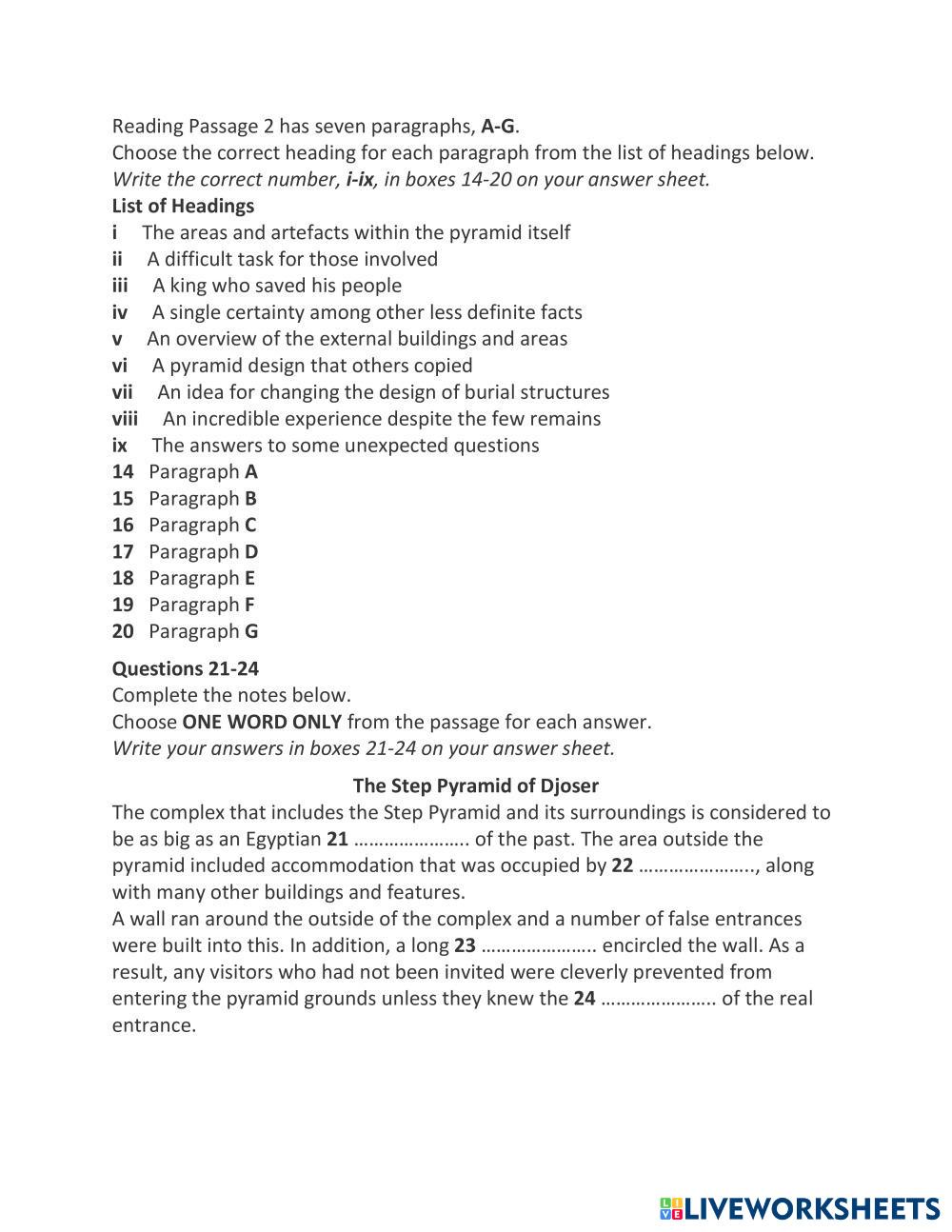 Reading Passage 2 has seven paragraphs, A-G.
Choose the correct heading for each paragraph from the list of headings below.
Write the correct number, i-ix, in boxes 14-20 on your answer sheet.

List of Headings
i The areas and artefacts within the pyramid itself
ii A difficult task for those involved
iii A king who saved his people
iv A single certainty among other less definite facts
v An overview of the external buildings and areas
vi A pyramid design that others copied
vii An idea for changing the design of burial structures
viii An incredible experience despite the few remains
ix The answers to some unexpected questions

14 Paragraph A
15 Paragraph B
16 Paragraph C
17 Paragraph D
18 Paragraph E
19 Paragraph F
20 Paragraph G

Questions 21-24
Complete the notes below.
Choose ONE WORD ONLY from the passage for each answer.
Write your answers in boxes 21-24 on your answer sheet.

The Step Pyramid of Djoser
The complex that includes the Step Pyramid and its surroundings is considered to be as big as an Egyptian 21 ………………….. of the past. The area outside the pyramid included accommodation that was occupied by 22 ………………….., along with many other buildings and features.
A wall ran around the outside of the complex and a number of false entrances were built into this. In addition, a long 23 ………………….. encircled the wall. As a result, any visitors who had not been invited were cleverly prevented from entering the pyramid grounds unless they knew the 24 ………………….. of the real entrance.

LIVEWORKSHEETS